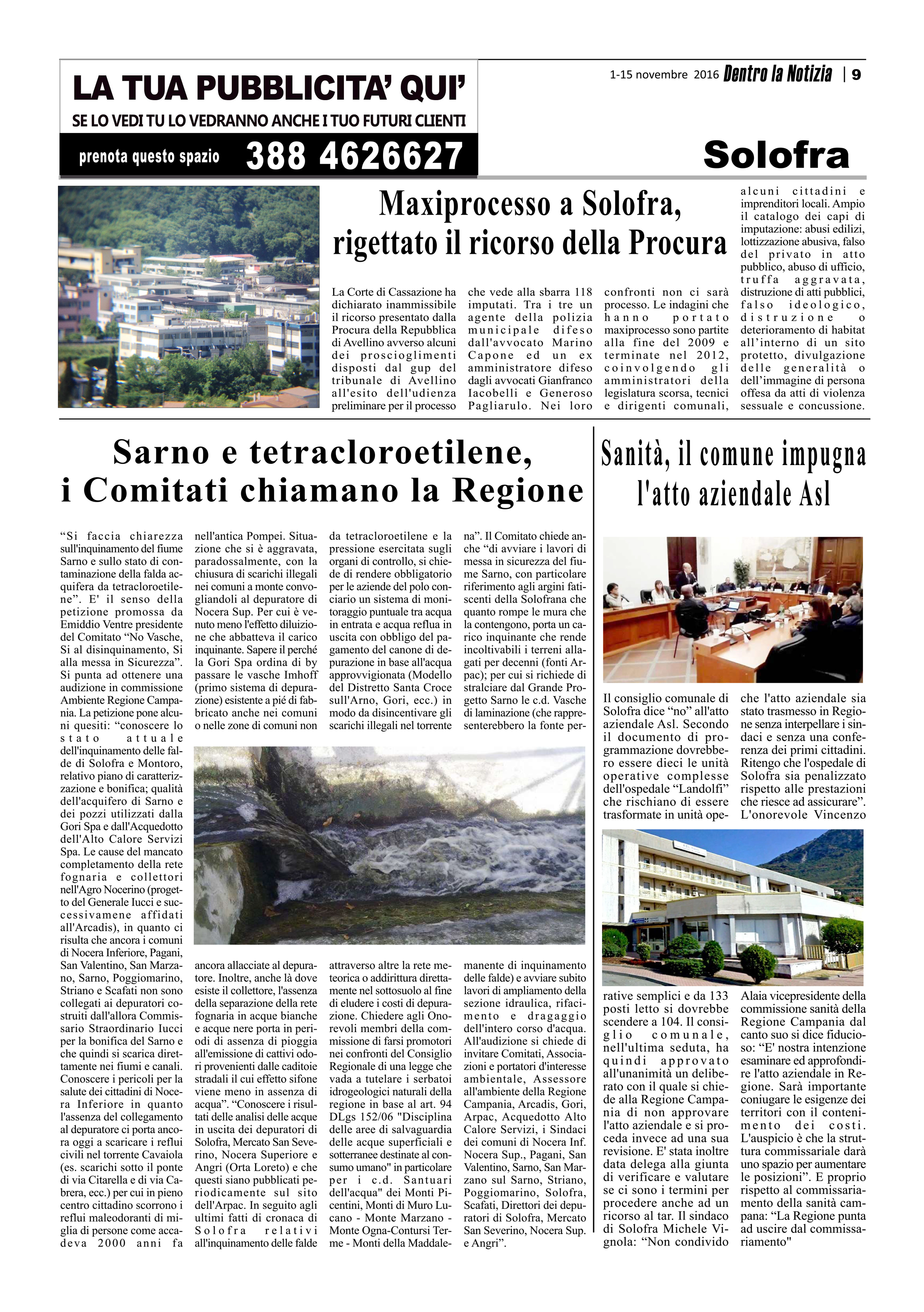 LA TUA PUBBLICITA' QUI'
SE LO VEDI TU LO VEDRANNO ANCHE I TUO FUTURI CLIENTI
prenota questo spazio 388 4626627

1-15 novembre 2016 Dentro la Notizia | 9

Solofra

Maxiprocesso a Solofra, rigettato il ricorso della Procura

La Corte di Cassazione ha dichiarato inammissibile il ricorso presentato dalla Procura della Repubblica di Avellino avverso alcuni dei proscioglimenti disposti dal gup del tribunale di Avellino all'esito dell'udienza preliminare per il processo che vede alla sbarra 118 imputati. Tra i tre un agente della polizia municipale difeso dall'avvocato Marino Capone ed un ex amministratore difeso dagli avvocati Gianfranco Iacobelli e Generoso Pagliarulo. Nei loro confronti non ci sarà processo. Le indagini che hanno portato maxiprocesso sono partite alla fine del 2009 e terminate nel 2012, coinvolgendo gli amministratori della legislatura scorsa, tecnici e dirigenti comunali, alcuni cittadini e imprenditori locali. Ampio il catalogo dei capi di imputazione: abusi edilizi, lottizzazione abusiva, falso del privato in atto pubblico, abuso di ufficio, truffa aggravata, distruzione di atti pubblici, falso ideologico, distruzione o deterioramento di habitat all'interno di un sito protetto, divulgazione delle generalità o dell'immagine di persona offesa da atti di violenza sessuale e concussione.

Sarno e tetracloroetilene, i Comitati chiamano la Regione

"Si faccia chiarezza sull'inquinamento del fiume Sarno e sullo stato di contaminazione della falda acquifera da tetracloroetilene". E' il senso della petizione promossa da Emiddio Ventre presidente del Comitato "No Vasche, Si al disinquinamento, Si alla messa in Sicurezza". Si punta ad ottenere una audizione in commissione Ambiente Regione Campania. La petizione pone alcuni quesiti: "conoscere lo stato attuale dell'inquinamento delle falde di Solofra e Montoro, relativo piano di caratterizzazione e bonifica; qualità dell'acquifero di Sarno e dei pozzi utilizzati dalla Gori Spa e dall'Acquedotto dell'Alto Calore Servizi Spa. Le cause del mancato completamento della rete fognaria e collettori nell'Agro Nocerino (progetto del Generale Iucci e successivamene affidati all'Arcadis), in quanto ci risulta che ancora i comuni di Nocera Inferiore, Pagani, San Valentino, San Marzano, Sarno, Poggiomarino, Striano e Scafati non sono collegati ai depuratori costruiti dall'allora Commissario Straordinario Iucci per la bonifica del Sarno e che quindi si scarica direttamente nei fiumi e canali. Conoscere i pericoli per la salute dei cittadini di Nocera Inferiore in quanto l'assenza del collegamento al depuratore ci porta ancora oggi a scaricare i reflui civili nel torrente Cavaiola (es. scarichi sotto il ponte di via Citarella e di via Cabrera, ecc.) per cui in pieno centro cittadino scorrono i reflui maleodoranti di miglia di persone come accadeva 2000 anni fa nell'antica Pompei. Situazione che si è aggravata, paradossalmente, con la chiusura di scarichi illegali nei comuni a monte convogliandoli al depuratore di Nocera Sup. Per cui è venuto meno l'effetto diluizione che abbatteva il carico inquinante. Sapere il perché la Gori Spa ordina di by passare le vasche Imhoff (primo sistema di depurazione) esistente a pié di fabbricato anche nei comuni o nelle zone di comuni non ancora allacciate al depuratore. Inoltre, anche là dove esiste il collettore, l'assenza della separazione della rete fognaria in acque bianche e acque nere porta in periodi di assenza di pioggia all'emissione di cattivi odori provenienti dalle caditoie stradali il cui effetto sifone viene meno in assenza di acqua". "Conoscere i risultati delle analisi delle acque in uscita dei depuratori di Solofra, Mercato San Severino, Nocera Superiore e Angri (Orta Loreto) e che questi siano pubblicati periodicamente sul sito dell'Arpac. In seguito agli ultimi fatti di cronaca di Solofra relativi all'inquinamento delle falde da tetracloroetilene e la pressione esercitata sugli organi di controllo, si chiede di rendere obbligatorio per le aziende del polo conciario un sistema di monitoraggio puntuale tra acqua in entrata e acqua reflua in uscita con obbligo del pagamento del canone di depurazione in base all'acqua approvvigionata (Modello del Distretto Santa Croce sull'Arno, Gori, ecc.) in modo da disincentivare gli scarichi illegali nel torrente attraverso altre la rete meteorica o addirittura direttamente nel sottosuolo al fine di eludere i costi di depurazione. Chiedere agli Onorevoli membri della commissione di farsi promotori nei confronti del Consiglio Regionale di una legge che vada a tutelare i serbatoi idrogeologici naturali della regione in base al art. 94 DLgs 152/06 "Disciplina delle aree di salvaguardia delle acque superficiali e sotterranee destinate al consumo umano" in particolare per i c.d. Santuari dell'acqua" dei Monti Picentini, Monti di Muro Lucano - Monte Marzano - Monte Ogna-Contursi Terme - Monti della Maddalena". Il Comitato chiede anche "di avviare i lavori di messa in sicurezza del fiume Sarno, con particolare riferimento agli argini fatiscenti della Solofrana che quanto rompe le mura che la contengono, porta un carico inquinante che rende incoltivabili i terreni allagati per decenni (fonti Arpac); per cui si richiede di stralciare dal Grande Progetto Sarno le c.d. Vasche di laminazione (che rappresenterebbero la fonte permanente di inquinamento delle falde) e avviare subito lavori di ampliamento della sezione idraulica, rifacimento e dragaggio dell'intero corso d'acqua. All'audizione si chiede di invitare Comitati, Associazioni e portatori d'interesse ambientale, Assessore all'ambiente della Regione Campania, Arcadis, Gori, Arpac, Acquedotto Alto Calore Servizi, i Sindaci dei comuni di Nocera Inf. Nocera Sup., Pagani, San Valentino, Sarno, San Marzano sul Sarno, Striano, Poggiomarino, Solofra, Scafati, Direttori dei depuratori di Solofra, Mercato San Severino, Nocera Sup. e Angri".

Sanità, il comune impugna l'atto aziendale Asl

Il consiglio comunale di Solofra dice "no" all'atto aziendale Asl. Secondo il documento di programmazione dovrebbero essere dieci le unità operative complesse dell'ospedale "Landolfi" che rischiano di essere trasformate in unità operative semplici e da 133 posti letto si dovrebbe scendere a 104. Il consiglio comunale, nell'ultima seduta, ha quindi approvato all'unanimità un deliberato con il quale si chiede alla Regione Campania di non approvare l'atto aziendale e si proceda invece ad una sua revisione. E' stata inoltre data delega alla giunta di verificare e valutare se ci sono i termini per procedere anche ad un ricorso al tar. Il sindaco di Solofra Michele Vignola: "Non condivido che l'atto aziendale sia stato trasmesso in Regione senza interpellare i sindaci e senza una conferenza dei primi cittadini. Ritengo che l'ospedale di Solofra sia penalizzato rispetto alle prestazioni che riesce ad assicurare". L'onorevole Vincenzo Alaia vicepresidente della commissione sanità della Regione Campania dal canto suo si dice fiducioso: "E' nostra intenzione esaminare ed approfondire l'atto aziendale in Regione. Sarà importante coniugare le esigenze dei territori con il contenimento dei costi. L'auspicio è che la struttura commissariale darà uno spazio per aumentare le posizioni". E proprio rispetto al commissariamento della sanità campana: "La Regione punta ad uscire dal commissariamento"